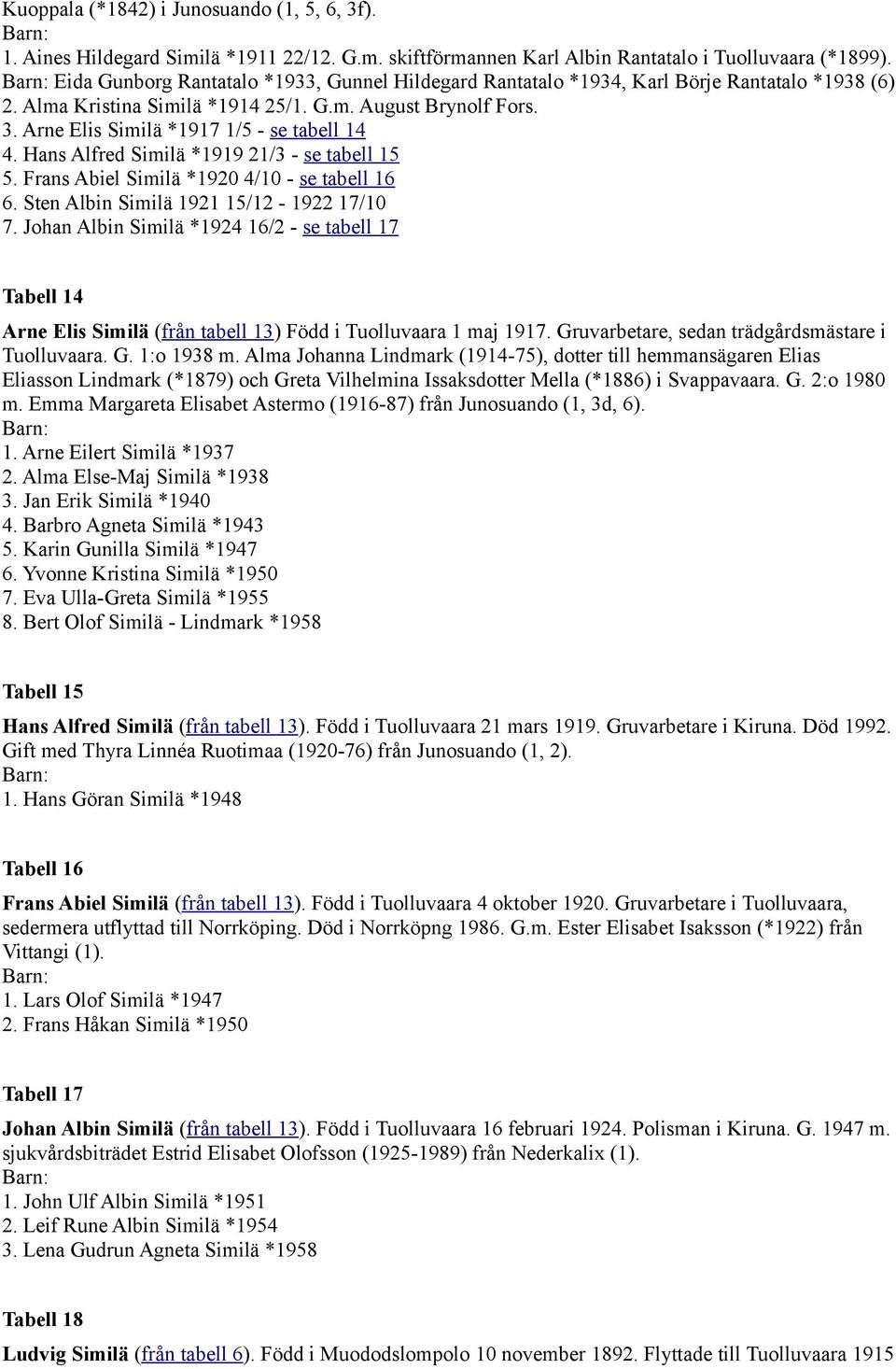 Kuoppala (*1842) i Junosuando (1, 5, 6, 3f).
Barn:
1. Aines Hildegard Similä *1911 22/12. G.m. skiftförmannen Karl Albin Rantatalo i Tuolluvaara (*1899). Barn: Eida Gunborg Rantatalo *1933, Gunnel Hildegard Rantatalo *1934, Karl Börje Rantatalo *1938 (6)
2. Alma Kristina Similä *1914 25/1. G.m. August Brynolf Fors.
3. Arne Elis Similä *1917 1/5 - se tabell 14
4. Hans Alfred Similä *1919 21/3 - se tabell 15
5. Frans Abiel Similä *1920 4/10 - se tabell 16
6. Sten Albin Similä 1921 15/12 - 1922 17/10
7. Johan Albin Similä *1924 16/2 - se tabell 17

Tabell 14

Arne Elis Similä (från tabell 13) Född i Tuolluvaara 1 maj 1917. Gruvarbetare, sedan trädgårdsmästare i Tuolluvaara. G. 1:o 1938 m. Alma Johanna Lindmark (1914-75), dotter till hemmansägaren Elias Eliasson Lindmark (*1879) och Greta Vilhelmina Issaksdotter Mella (*1886) i Svappavaara. G. 2:o 1980 m. Emma Margareta Elisabet Astermo (1916-87) från Junosuando (1, 3d, 6).
Barn:
1. Arne Eilert Similä *1937
2. Alma Else-Maj Similä *1938
3. Jan Erik Similä *1940
4. Barbro Agneta Similä *1943
5. Karin Gunilla Similä *1947
6. Yvonne Kristina Similä *1950
7. Eva Ulla-Greta Similä *1955
8. Bert Olof Similä - Lindmark *1958

Tabell 15

Hans Alfred Similä (från tabell 13). Född i Tuolluvaara 21 mars 1919. Gruvarbetare i Kiruna. Död 1992. Gift med Thyra Linnéa Ruotimaa (1920-76) från Junosuando (1, 2).
Barn:
1. Hans Göran Similä *1948

Tabell 16

Frans Abiel Similä (från tabell 13). Född i Tuolluvaara 4 oktober 1920. Gruvarbetare i Tuolluvaara, sedermera utflyttad till Norrköping. Död i Norrköpng 1986. G.m. Ester Elisabet Isaksson (*1922) från Vittangi (1).
Barn:
1. Lars Olof Similä *1947
2. Frans Håkan Similä *1950

Tabell 17

Johan Albin Similä (från tabell 13). Född i Tuolluvaara 16 februari 1924. Polisman i Kiruna. G. 1947 m. sjukvårdsbiträdet Estrid Elisabet Olofsson (1925-1989) från Nederkalix (1).
Barn:
1. John Ulf Albin Similä *1951
2. Leif Rune Albin Similä *1954
3. Lena Gudrun Agneta Similä *1958

Tabell 18

Ludvig Similä (från tabell 6). Född i Muododslompolo 10 november 1892. Flyttade till Tuolluvaara 1915